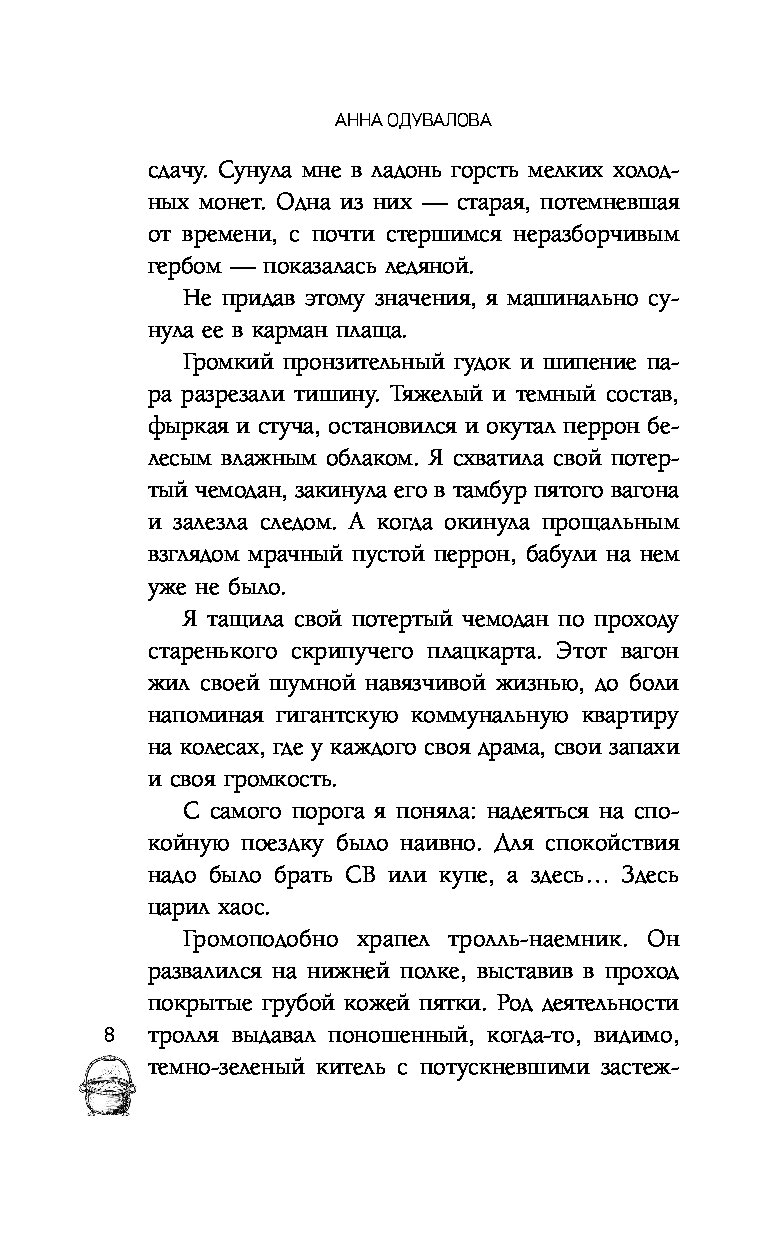 АННА ОДУВАЛОВА

сдачу. Сунула мне в ладонь горсть мелких холодных монет. Одна из них — старая, потемневшая от времени, с почти стершимся неразборчивым гербом — показалась ледяной.

Не придав этому значения, я машинально сунула ее в карман плаща.

Громкий пронзительный гудок и шипение пара разрезали тишину. Тяжелый и темный состав, фыркая и стуча, остановился и окутал перрон белесым влажным облаком. Я схватила свой потертый чемодан, закинула его в тамбур пятого вагона и залезла следом. А когда окинула прощальным взглядом мрачный пустой перрон, бабули на нем уже не было.

Я тащила свой потертый чемодан по проходу старенького скрипучего плацкарта. Этот вагон жил своей шумной навязчивой жизнью, до боли напоминая гигантскую коммунальную квартиру на колесах, где у каждого своя драма, свои запахи и своя громкость.

С самого порога я поняла: надеяться на спокойную поездку было наивно. Для спокойствия надо было брать СВ или купе, а здесь… Здесь царил хаос.

Громоподобно храпел тролль-наемник. Он развалился на нижней полке, выставив в проход покрытые грубой кожей пятки. Род деятельности тролля выдавал поношенный, когда-то, видимо, темно-зеленый китель с потускневшими застеж-

8